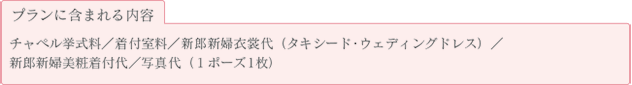 プランに含まれる内容

チャペル挙式料／着付室料／新郎新婦衣裳代（タキシード･ウェディングドレス）／新郎新婦美粧着付代／写真代（１ポーズ1枚）